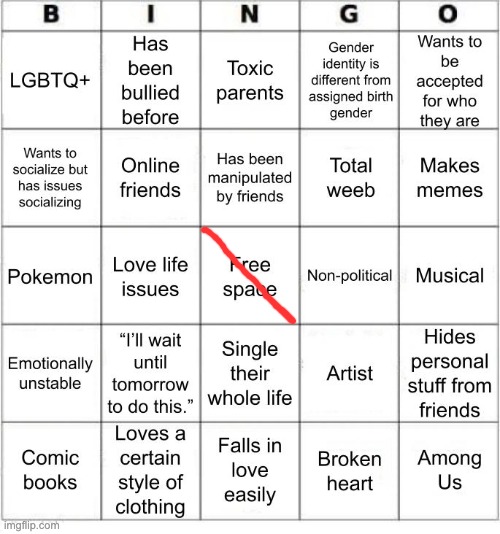 | B | I | N | G | O |
|---|---|---|---|---|
| LGBTQ+ | Has been bullied before | Toxic parents | Gender identity is different from assigned birth gender | Wants to be accepted for who they are |
| Wants to socialize but has issues socializing | Online friends | Has been manipulated by friends | Total weeb | Makes memes |
| Pokemon | Love life issues | Free space | Non-political | Musical |
| Emotionally unstable | “I’ll wait until tomorrow to do this.” | Single their whole life | Artist | Hides personal stuff from friends |
| Comic books | Loves a certain style of clothing | Falls in love easily | Broken heart | Among Us |

imgflip.com